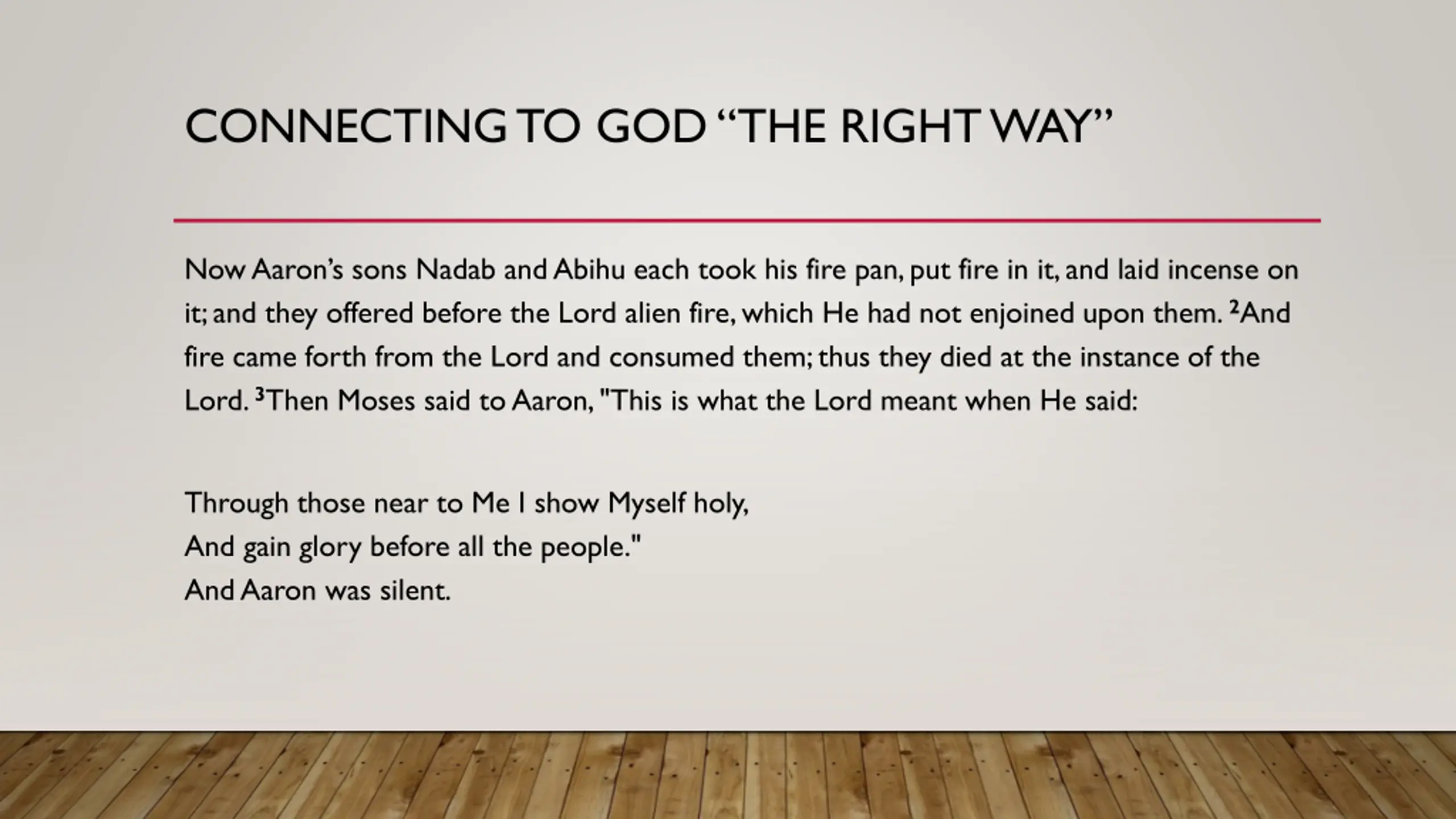 CONNECTING TO GOD "THE RIGHT WAY"

Now Aaron's sons Nadab and Abihu each took his fire pan, put fire in it, and laid incense on it; and they offered before the Lord alien fire, which He had not enjoined upon them. $^{2}$And fire came forth from the Lord and consumed them; thus they died at the instance of the Lord. $^{3}$Then Moses said to Aaron, "This is what the Lord meant when He said:

Through those near to Me I show Myself holy,
And gain glory before all the people."
And Aaron was silent.